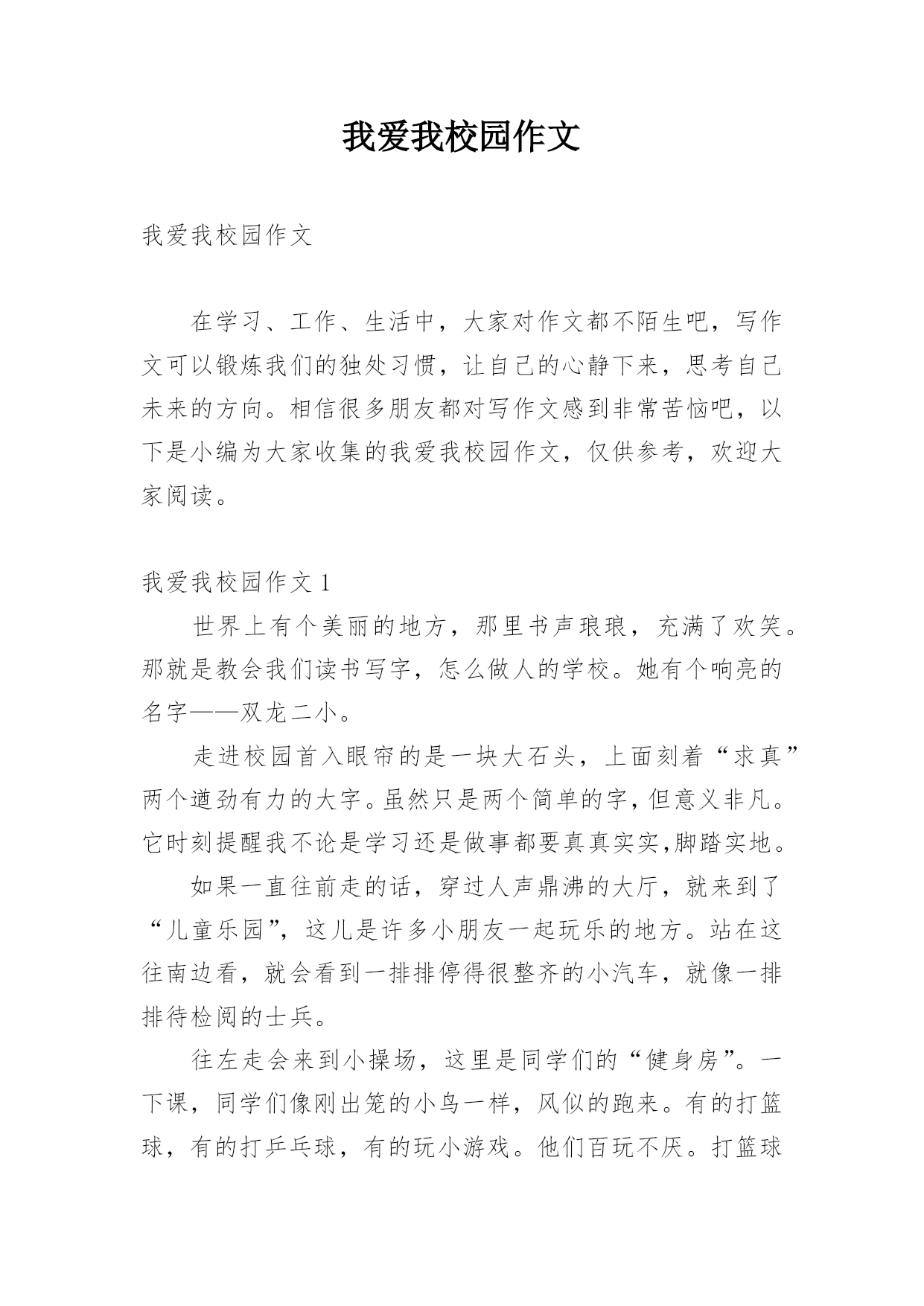 我爱我校园作文

我爱我校园作文

在学习、工作、生活中，大家对作文都不陌生吧，写作文可以锻炼我们的独处习惯，让自己的心静下来，思考自己未来的方向。相信很多朋友都对写作文感到非常苦恼吧，以下是小编为大家收集的我爱我校园作文，仅供参考，欢迎大家阅读。

我爱我校园作文 1

世界上有个美丽的地方，那里书声琅琅，充满了欢笑。那就是教会我们读书写字，怎么做人的学校。她有个响亮的名字——双龙二小。

走进校园首入眼帘的是一块大石头，上面刻着“求真”两个遒劲有力的大字。虽然只是两个简单的字，但意义非凡。它时刻提醒我不论是学习还是做事都要真真实实,脚踏实地。

如果一直往前走的话，穿过人声鼎沸的大厅，就来到了“儿童乐园”，这儿是许多小朋友一起玩乐的地方。站在这往南边看，就会看到一排排停得很整齐的小汽车，就像一排排待检阅的士兵。

往左走会来到小操场，这里是同学们的“健身房”。一下课，同学们像刚出笼的小鸟一样，风似的跑来。有的打篮球，有的打乒乓球，有的玩小游戏。他们百玩不厌。打篮球